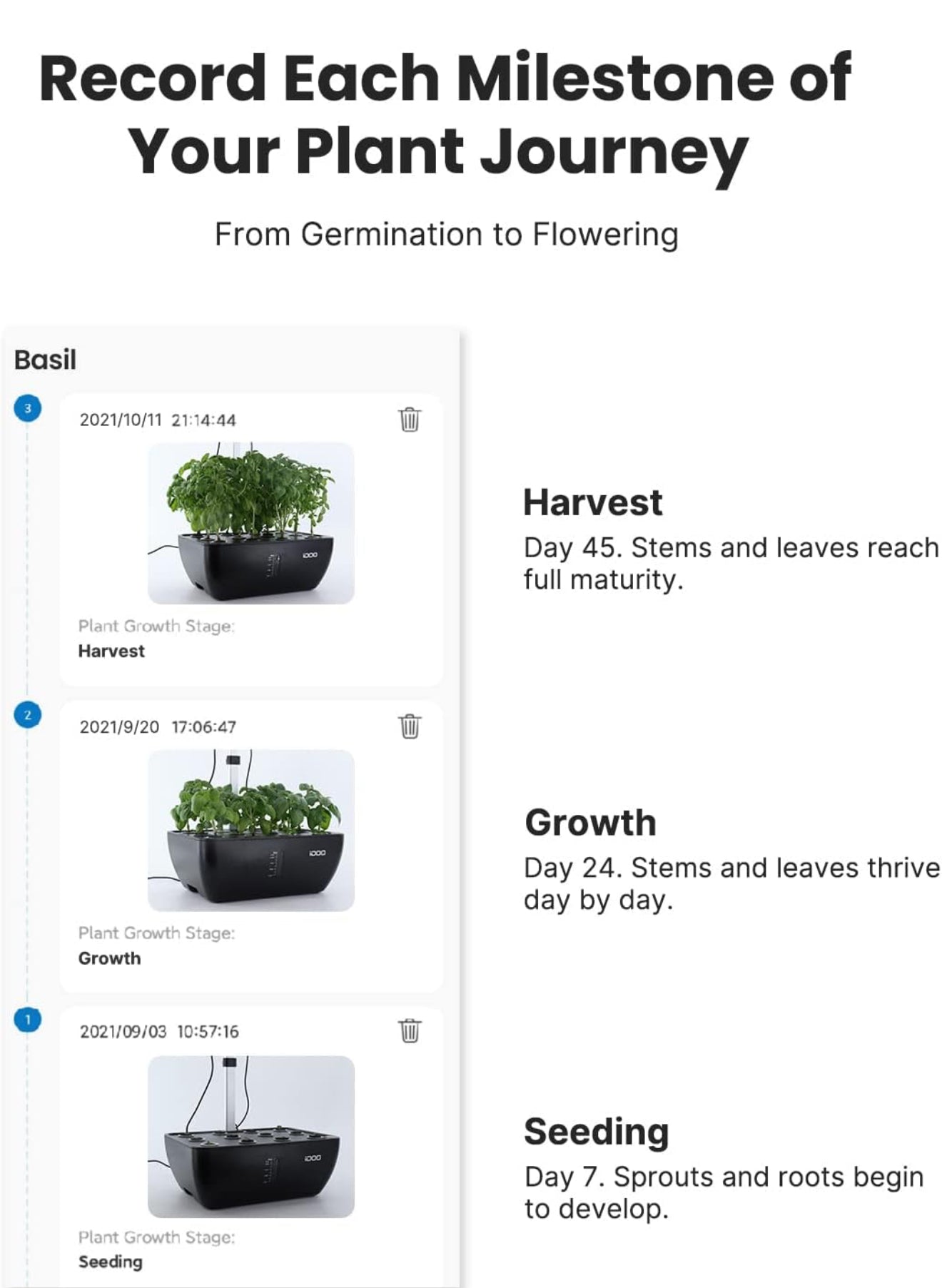 Record Each Milestone of Your Plant Journey

From Germination to Flowering

Basil

3

2021/10/11 21:14:44

Plant Growth Stage:
Harvest

2

2021/9/20 17:06:47

Plant Growth Stage:
Growth

1

2021/09/03 10:57:16

Plant Growth Stage:
Seeding

Harvest

Day 45. Stems and leaves reach full maturity.

Growth

Day 24. Stems and leaves thrive day by day.

Seeding

Day 7. Sprouts and roots begin to develop.